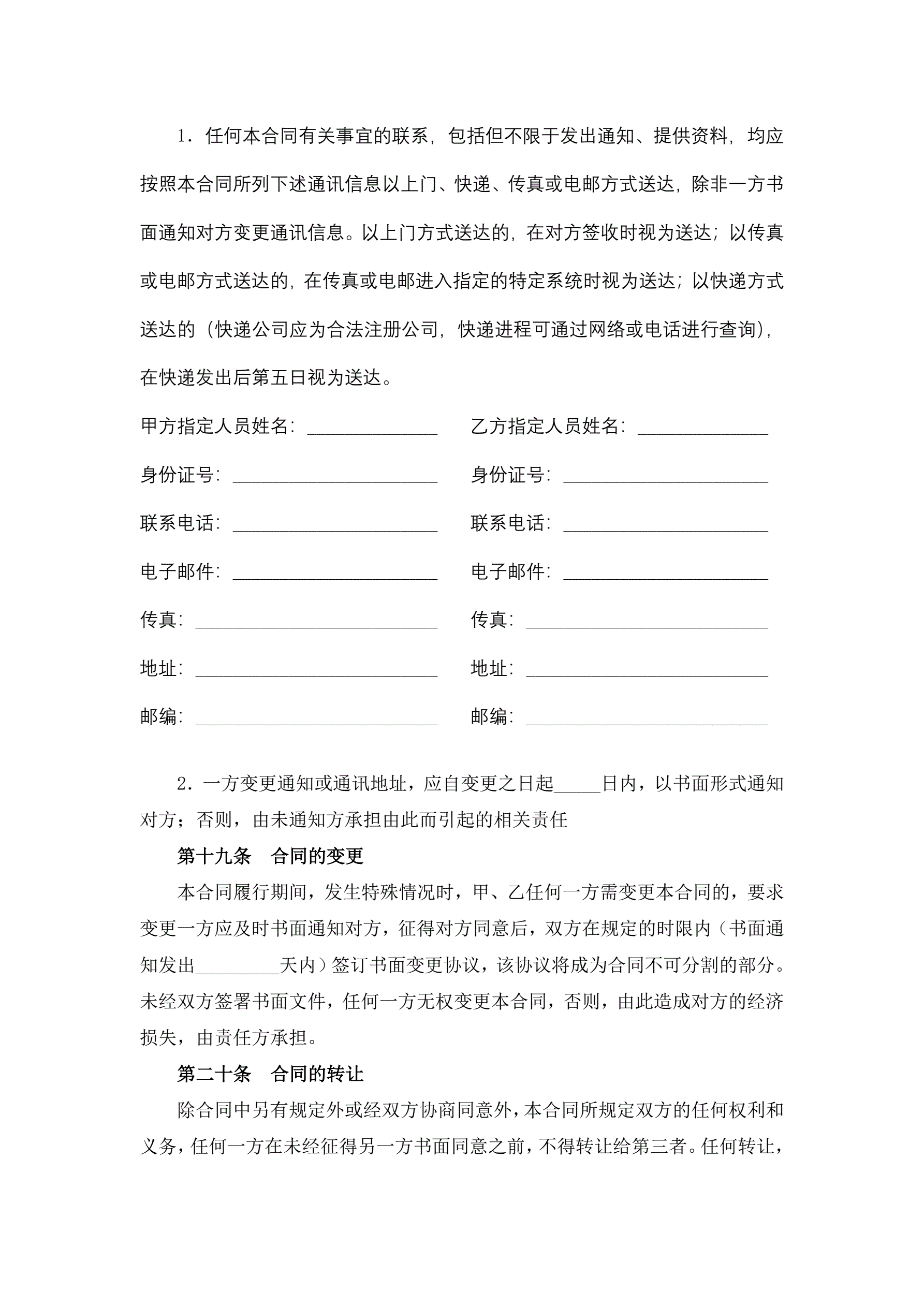 1．任何本合同有关事宜的联系，包括但不限于发出通知、提供资料，均应按照本合同所列下述通讯信息以上门、快递、传真或电邮方式送达，除非一方书面通知对方变更通讯信息。以上门方式送达的，在对方签收时视为送达；以传真或电邮方式送达的，在传真或电邮进入指定的特定系统时视为送达；以快递方式送达的（快递公司应为合法注册公司，快递进程可通过网络或电话进行查询），在快递发出后第五日视为送达。

甲方指定人员姓名：______________

身份证号：______________________

联系电话：______________________

电子邮件：______________________

传真：__________________________

地址：__________________________

邮编：__________________________

乙方指定人员姓名：______________

身份证号：______________________

联系电话：______________________

电子邮件：______________________

传真：__________________________

地址：__________________________

邮编：__________________________

2．一方变更通知或通讯地址，应自变更之日起_____日内，以书面形式通知对方；否则，由未通知方承担由此而引起的相关责任

第十九条　合同的变更

本合同履行期间，发生特殊情况时，甲、乙任何一方需变更本合同的，要求变更一方应及时书面通知对方，征得对方同意后，双方在规定的时限内（书面通知发出_________天内）签订书面变更协议，该协议将成为合同不可分割的部分。未经双方签署书面文件，任何一方无权变更本合同，否则，由此造成对方的经济损失，由责任方承担。

第二十条　合同的转让

除合同中另有规定外或经双方协商同意外，本合同所规定双方的任何权利和义务，任何一方在未经征得另一方书面同意之前，不得转让给第三者。任何转让，